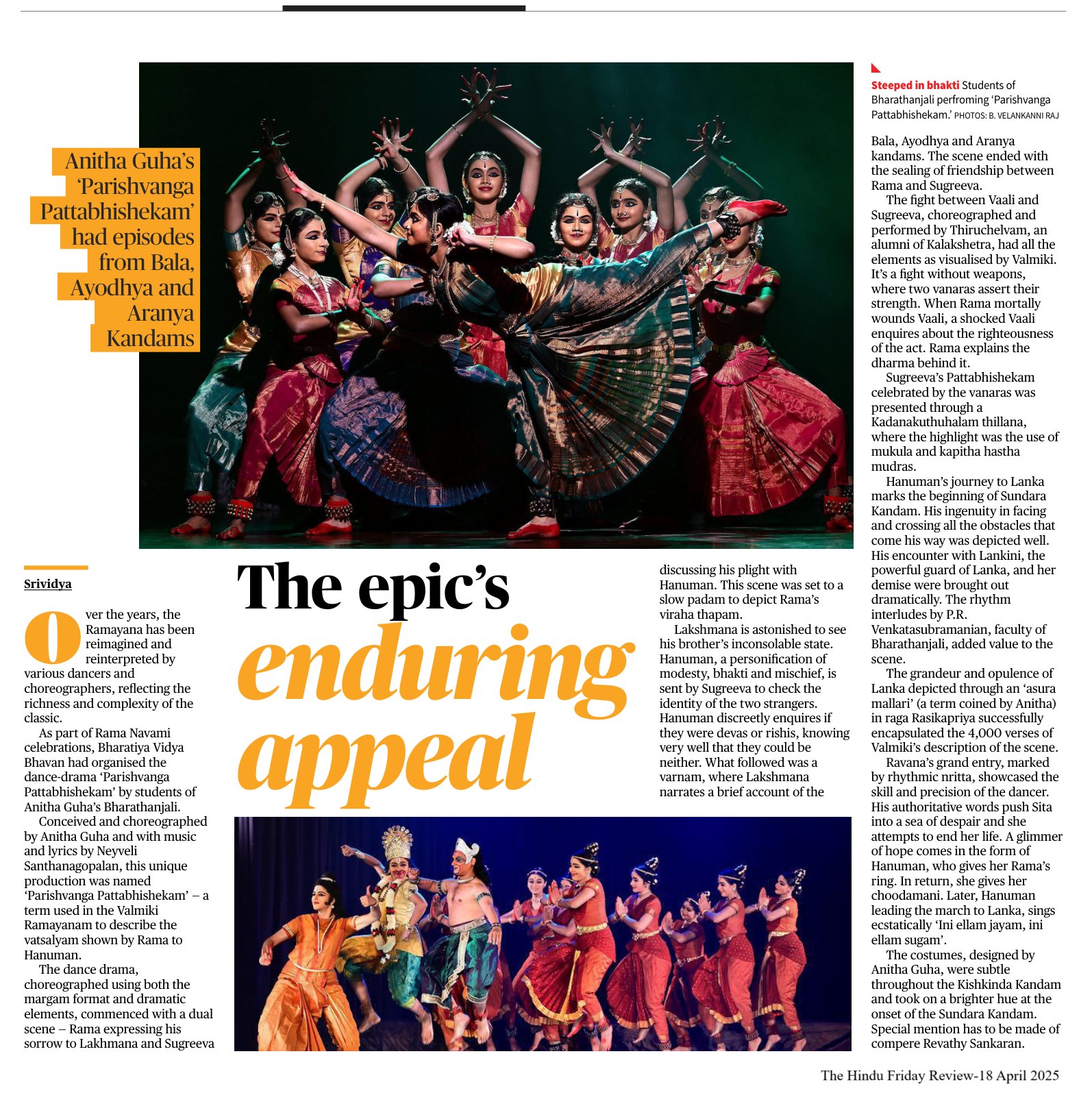 Anitha Guha's 'Parishvanga Pattabhishekam' had episodes from Bala, Ayodhya and Aranya Kandams

Steeped in bhakti Students of Bharathanjali perfroming 'Parishvanga Pattabhishekam.' PHOTOS: B. VELANKANNI RAJ

The epic's enduring appeal

Srividya

Over the years, the Ramayana has been reimagined and reinterpreted by various dancers and choreographers, reflecting the richness and complexity of the classic.

As part of Rama Navami celebrations, Bharatiya Vidya Bhavan had organised the dance-drama 'Parishvanga Pattabhishekam' by students of Anitha Guha's Bharathanjali.

Conceived and choreographed by Anitha Guha and with music and lyrics by Neyveli Santhanagopalan, this unique production was named 'Parishvanga Pattabhishekam' – a term used in the Valmiki Ramayanam to describe the vatsalyam shown by Rama to Hanuman.

The dance drama, choreographed using both the margam format and dramatic elements, commenced with a dual scene – Rama expressing his sorrow to Lakhmana and Sugreeva discussing his plight with Hanuman. This scene was set to a slow padam to depict Rama's viraha thapam.

Lakshmana is astonished to see his brother's inconsolable state. Hanuman, a personification of modesty, bhakti and mischief, is sent by Sugreeva to check the identity of the two strangers. Hanuman discreetly enquires if they were devas or rishis, knowing very well that they could be neither. What followed was a varnam, where Lakshmana narrates a brief account of the Bala, Ayodhya and Aranya kandams. The scene ended with the sealing of friendship between Rama and Sugreeva.

The fight between Vaali and Sugreeva, choreographed and performed by Thiruchelvam, an alumni of Kalakshetra, had all the elements as visualised by Valmiki. It's a fight without weapons, where two vanaras assert their strength. When Rama mortally wounds Vaali, a shocked Vaali enquires about the righteousness of the act. Rama explains the dharma behind it.

Sugreeva's Pattabhishekam celebrated by the vanaras was presented through a Kadanakuthuhalam thillana, where the highlight was the use of mukula and kapitha hastha mudras.

Hanuman's journey to Lanka marks the beginning of Sundara Kandam. His ingenuity in facing and crossing all the obstacles that come his way was depicted well. His encounter with Lankini, the powerful guard of Lanka, and her demise were brought out dramatically. The rhythm interludes by P.R. Venkatasubramanian, faculty of Bharathanjali, added value to the scene.

The grandeur and opulence of Lanka depicted through an 'asura mallari' (a term coined by Anitha) in raga Rasikapriya successfully encapsulated the 4,000 verses of Valmiki's description of the scene.

Ravana's grand entry, marked by rhythmic nritta, showcased the skill and precision of the dancer. His authoritative words push Sita into a sea of despair and she attempts to end her life. A glimmer of hope comes in the form of Hanuman, who gives her Rama's ring. In return, she gives her choodamani. Later, Hanuman leading the march to Lanka, sings ecstatically 'Ini ellam jayam, ini ellam sugam'.

The costumes, designed by Anitha Guha, were subtle throughout the Kishkinda Kandam and took on a brighter hue at the onset of the Sundara Kandam. Special mention has to be made of compere Revathy Sankaran.

The Hindu Friday Review-18 April 2025